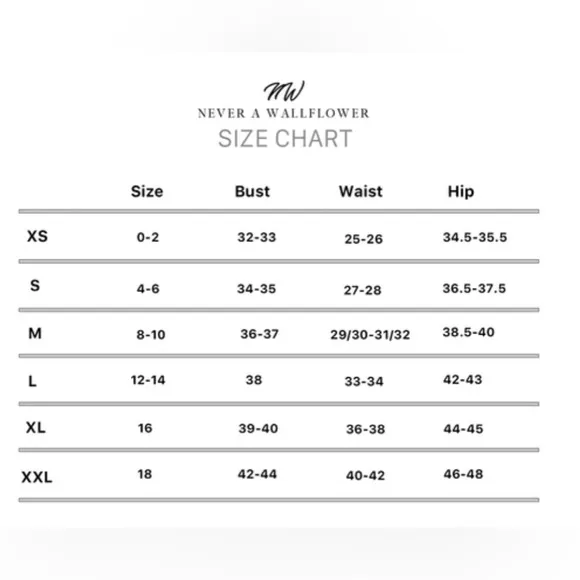 NW
NEVER A WALLFLOWER
SIZE CHART

| | Size | Bust | Waist | Hip |
|---|---|---|---|---|
| XS | 0-2 | 32-33 | 25-26 | 34.5-35.5 |
| S | 4-6 | 34-35 | 27-28 | 36.5-37.5 |
| M | 8-10 | 36-37 | 29/30-31/32 | 38.5-40 |
| L | 12-14 | 38 | 33-34 | 42-43 |
| XL | 16 | 39-40 | 36-38 | 44-45 |
| XXL | 18 | 42-44 | 40-42 | 46-48 |